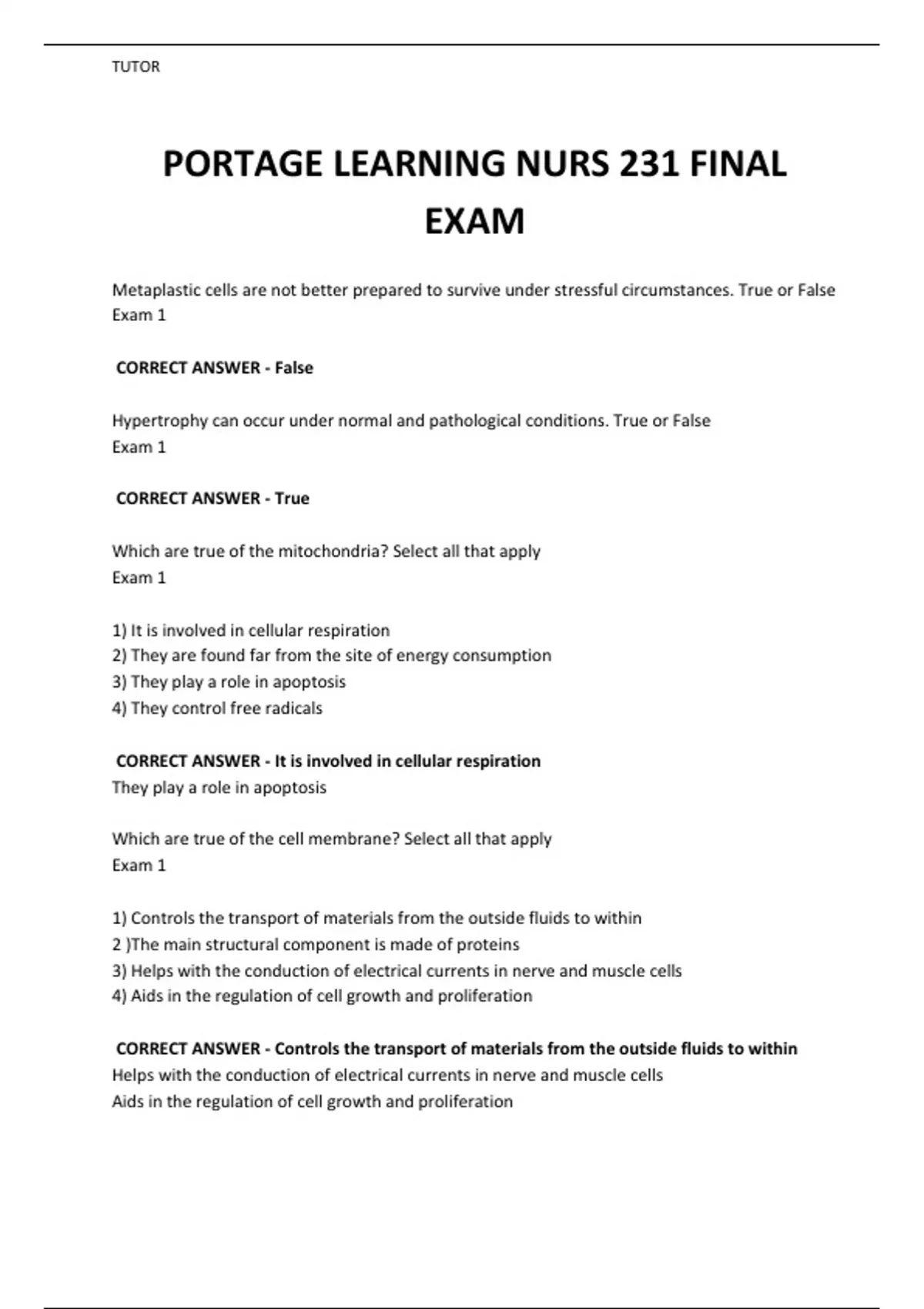 TUTOR

PORTAGE LEARNING NURS 231 FINAL EXAM

Metaplastic cells are not better prepared to survive under stressful circumstances. True or False
Exam 1

CORRECT ANSWER - False

Hypertrophy can occur under normal and pathological conditions. True or False
Exam 1

CORRECT ANSWER - True

Which are true of the mitochondria? Select all that apply
Exam 1

1) It is involved in cellular respiration
2) They are found far from the site of energy consumption
3) They play a role in apoptosis
4) They control free radicals

CORRECT ANSWER - It is involved in cellular respiration
They play a role in apoptosis

Which are true of the cell membrane? Select all that apply
Exam 1

1) Controls the transport of materials from the outside fluids to within
2 )The main structural component is made of proteins
3) Helps with the conduction of electrical currents in nerve and muscle cells
4) Aids in the regulation of cell growth and proliferation

CORRECT ANSWER - Controls the transport of materials from the outside fluids to within
Helps with the conduction of electrical currents in nerve and muscle cells
Aids in the regulation of cell growth and proliferation